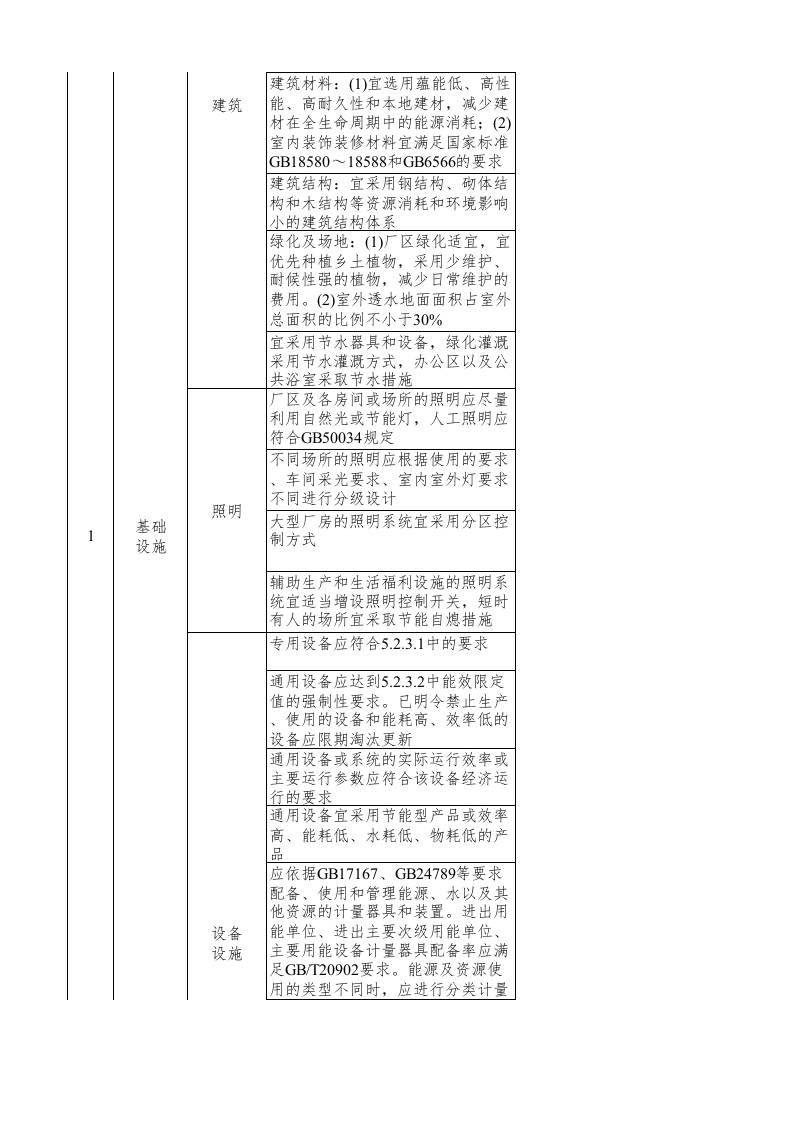 | 1 | 基础设施 | 建筑 | 建筑材料：(1)宜选用蕴能低、高性能、高耐久性和本地建材，减少建材在全生命周期中的能源消耗；(2)室内装饰装修材料宜满足国家标准GB18580～18588和GB6566的要求 |
|---|---|---|---|
| | | | 建筑结构：宜采用钢结构、砌体结构和木结构等资源消耗和环境影响小的建筑结构体系 |
| | | | 绿化及场地：(1)厂区绿化适宜，宜优先种植乡土植物，采用少维护、耐候性强的植物，减少日常维护的费用。(2)室外透水地面面积占室外总面积的比例不小于30% |
| | | | 宜采用节水器具和设备，绿化灌溉采用节水灌溉方式，办公区以及公共浴室采取节水措施 |
| | | 照明 | 厂区及各房间或场所的照明应尽量利用自然光或节能灯，人工照明应符合GB50034规定 |
| | | | 不同场所的照明应根据使用的要求、车间采光要求、室内室外灯要求不同进行分级设计 |
| | | | 大型厂房的照明系统宜采用分区控制方式 |
| | | | 辅助生产和生活福利设施的照明系统宜适当增设照明控制开关，短时有人的场所宜采取节能自熄措施 |
| | | 设备设施 | 专用设备应符合5.2.3.1中的要求 |
| | | | 通用设备应达到5.2.3.2中能效限定值的强制性要求。已明令禁止生产、使用的设备和能耗高、效率低的设备应限期淘汰更新 |
| | | | 通用设备或系统的实际运行效率或主要运行参数应符合该设备经济运行的要求 |
| | | | 通用设备宜采用节能型产品或效率高、能耗低、水耗低、物耗低的产品 |
| | | | 应依据GB17167、GB24789等要求配备、使用和管理能源、水以及其他资源的计量器具和装置。进出用能单位、进出主要次级用能单位、主要用能设备计量器具配备率应满足GB/T20902要求。能源及资源使用的类型不同时，应进行分类计量 |